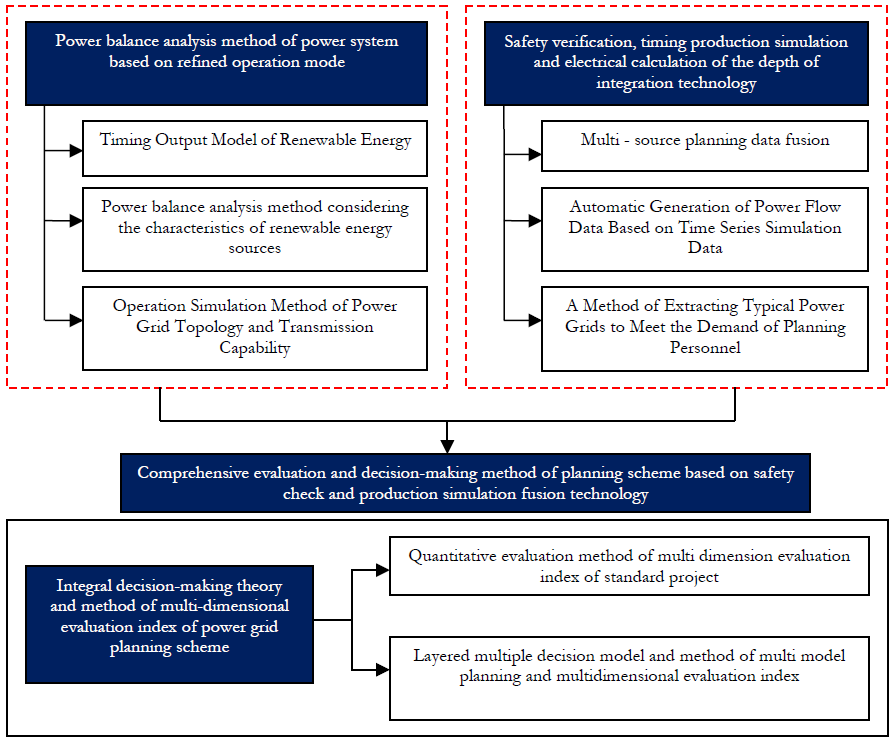 Power balance analysis method of power system based on refined operation mode

Timing Output Model of Renewable Energy

Power balance analysis method considering the characteristics of renewable energy sources

Operation Simulation Method of Power Grid Topology and Transmission Capability

Safety verification, timing production simulation and electrical calculation of the depth of integration technology

Multi - source planning data fusion

Automatic Generation of Power Flow Data Based on Time Series Simulation Data

A Method of Extracting Typical Power Grids to Meet the Demand of Planning Personnel

Comprehensive evaluation and decision-making method of planning scheme based on safety check and production simulation fusion technology

Integral decision-making theory and method of multi-dimensional evaluation index of power grid planning scheme

Quantitative evaluation method of multi dimension evaluation index of standard project

Layered multiple decision model and method of multi model planning and multidimensional evaluation index